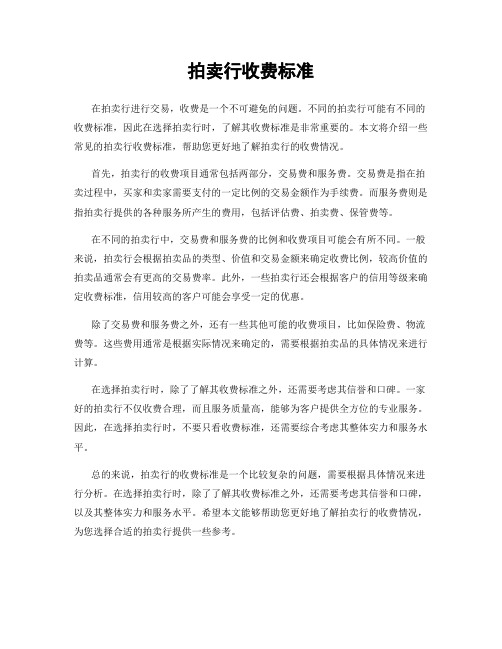 拍卖行收费标准

在拍卖行进行交易，收费是一个不可避免的问题。不同的拍卖行可能有不同的收费标准，因此在选择拍卖行时，了解其收费标准是非常重要的。本文将介绍一些常见的拍卖行收费标准，帮助您更好地了解拍卖行的收费情况。

首先，拍卖行的收费项目通常包括两部分，交易费和服务费。交易费是指在拍卖过程中，买家和卖家需要支付的一定比例的交易金额作为手续费。而服务费则是指拍卖行提供的各种服务所产生的费用，包括评估费、拍卖费、保管费等。

在不同的拍卖行中，交易费和服务费的比例和收费项目可能会有所不同。一般来说，拍卖行会根据拍卖品的类型、价值和交易金额来确定收费比例，较高价值的拍卖品通常会有更高的交易费率。此外，一些拍卖行还会根据客户的信用等级来确定收费标准，信用较高的客户可能会享受一定的优惠。

除了交易费和服务费之外，还有一些其他可能的收费项目，比如保险费、物流费等。这些费用通常是根据实际情况来确定的，需要根据拍卖品的具体情况来进行计算。

在选择拍卖行时，除了了解其收费标准之外，还需要考虑其信誉和口碑。一家好的拍卖行不仅收费合理，而且服务质量高，能够为客户提供全方位的专业服务。因此，在选择拍卖行时，不要只看收费标准，还需要综合考虑其整体实力和服务水平。

总的来说，拍卖行的收费标准是一个比较复杂的问题，需要根据具体情况来进行分析。在选择拍卖行时，除了了解其收费标准之外，还需要考虑其信誉和口碑，以及其整体实力和服务水平。希望本文能够帮助您更好地了解拍卖行的收费情况，为您选择合适的拍卖行提供一些参考。